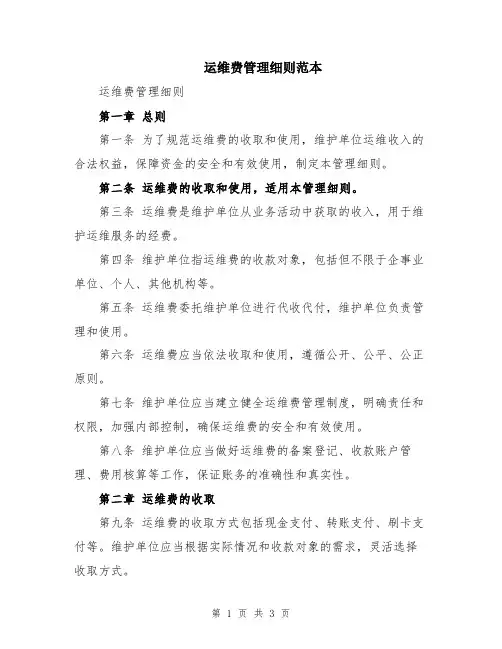 运维费管理细则范本

运维费管理细则

第一章 总则

第一条 为了规范运维费的收取和使用，维护单位运维收入的合法权益，保障资金的安全和有效使用，制定本管理细则。

第二条 运维费的收取和使用，适用本管理细则。

第三条 运维费是维护单位从业务活动中获取的收入，用于维护运维服务的经费。

第四条 维护单位指运维费的收款对象，包括但不限于企事业单位、个人、其他机构等。

第五条 运维费委托维护单位进行代收代付，维护单位负责管理和使用。

第六条 运维费应当依法收取和使用，遵循公开、公平、公正原则。

第七条 维护单位应当建立健全运维费管理制度，明确责任和权限，加强内部控制，确保运维费的安全和有效使用。

第八条 维护单位应当做好运维费的备案登记、收款账户管理、费用核算等工作，保证账务的准确性和真实性。

第二章 运维费的收取

第九条 运维费的收取方式包括现金支付、转账支付、刷卡支付等。维护单位应当根据实际情况和收款对象的需求，灵活选择收取方式。

第 1 页 共 3 页